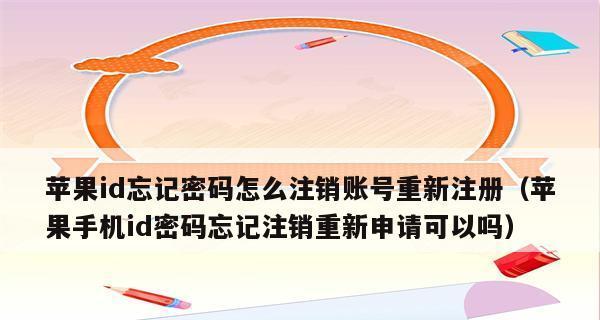 苹果id忘记密码怎么注销账号重新注册（苹果手机id密码忘记注销重新申请可以吗）